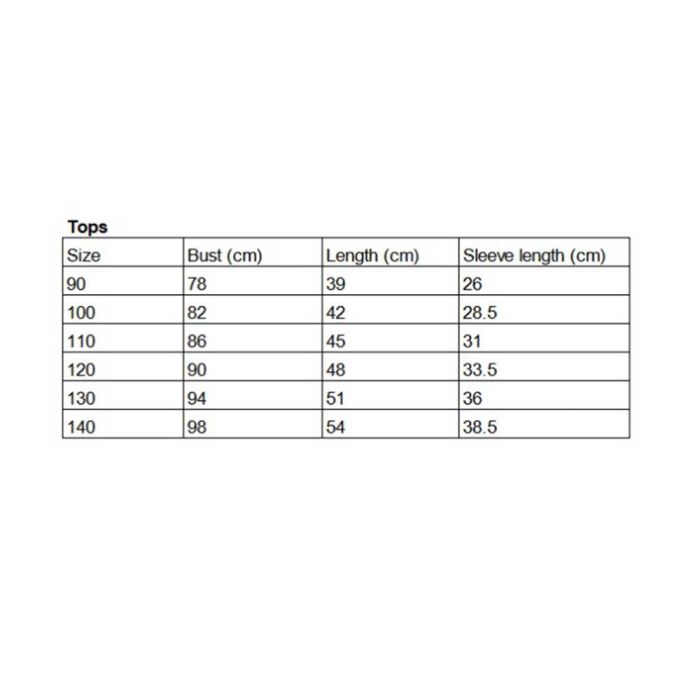 Tops

| Size | Bust (cm) | Length (cm) | Sleeve length (cm) |
|---|---|---|---|
| 90 | 78 | 39 | 26 |
| 100 | 82 | 42 | 28.5 |
| 110 | 86 | 45 | 31 |
| 120 | 90 | 48 | 33.5 |
| 130 | 94 | 51 | 36 |
| 140 | 98 | 54 | 38.5 |